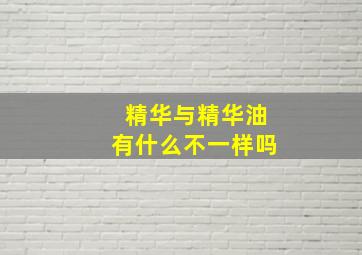 精华与精华油
有什么不一样吗